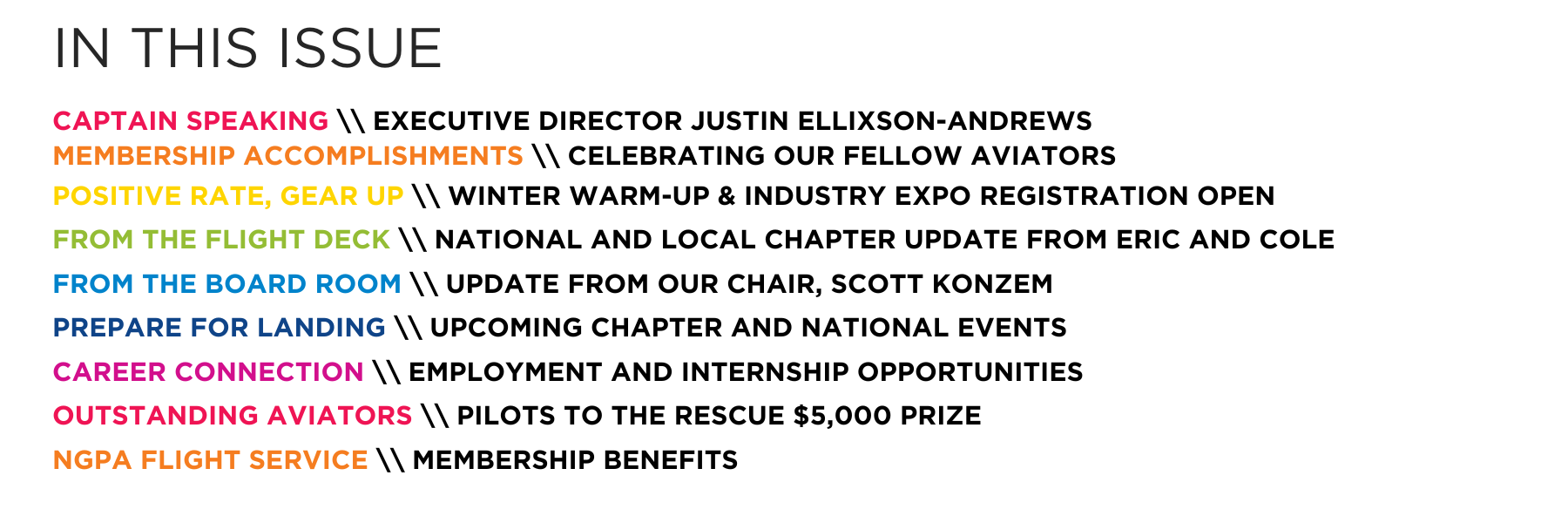 IN THIS ISSUE

CAPTAIN SPEAKING \\ EXECUTIVE DIRECTOR JUSTIN ELLIXSON-ANDREWS
MEMBERSHIP ACCOMPLISHMENTS \\ CELEBRATING OUR FELLOW AVIATORS
POSITIVE RATE, GEAR UP \\ WINTER WARM-UP & INDUSTRY EXPO REGISTRATION OPEN
FROM THE FLIGHT DECK \\ NATIONAL AND LOCAL CHAPTER UPDATE FROM ERIC AND COLE
FROM THE BOARD ROOM \\ UPDATE FROM OUR CHAIR, SCOTT KONZEM
PREPARE FOR LANDING \\ UPCOMING CHAPTER AND NATIONAL EVENTS
CAREER CONNECTION \\ EMPLOYMENT AND INTERNSHIP OPPORTUNITIES
OUTSTANDING AVIATORS \\ PILOTS TO THE RESCUE $5,000 PRIZE
NGPA FLIGHT SERVICE \\ MEMBERSHIP BENEFITS